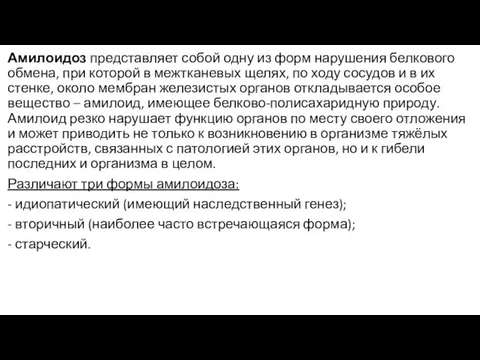 Амилоидоз представляет собой одну из форм нарушения белкового обмена, при которой в межтканевых щелях, по ходу сосудов и в их стенке, около мембран железистых органов откладывается особое вещество – амилоид, имеющее белково-полисахаридную природу. Амилоид резко нарушает функцию органов по месту своего отложения и может приводить не только к возникновению в организме тяжёлых расстройств, связанных с патологией этих органов, но и к гибели последних и организма в целом.

Различают три формы амилоидоза:

- идиопатический (имеющий наследственный генез);

- вторичный (наиболее часто встречающаяся форма);

- старческий.